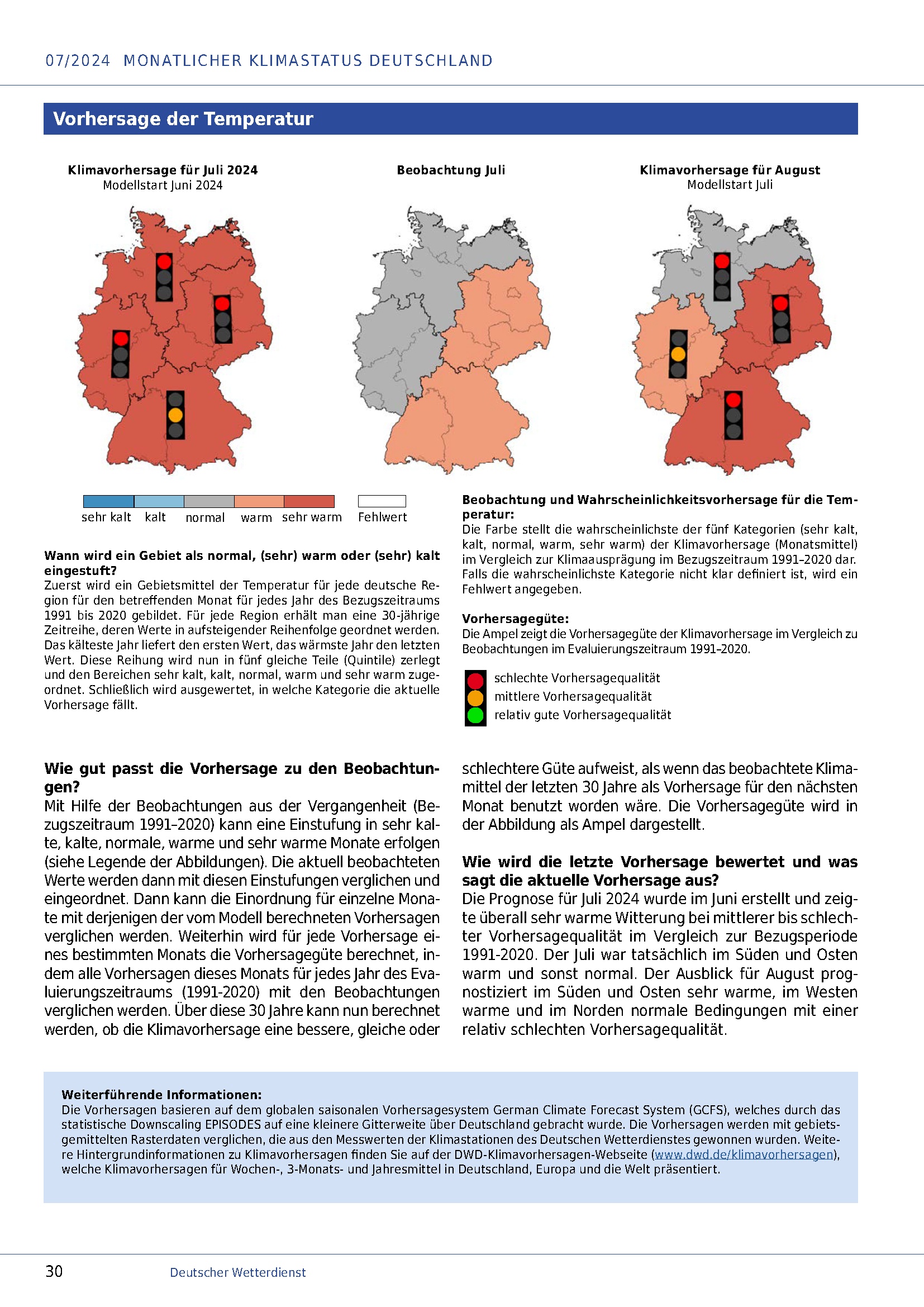 07/2024 MONATLICHER KLIMASTATUS DEUTSCHLAND

Vorhersage der Temperatur

Klimavorhersage für Juli 2024
Modellstart Juni 2024

Beobachtung Juli

Klimavorhersage für August
Modellstart Juli

sehr kalt kalt normal warm sehr warm Fehlwert

Wann wird ein Gebiet als normal, (sehr) warm oder (sehr) kalt eingestuft?
Zuerst wird ein Gebietsmittel der Temperatur für jede deutsche Region für den betreffenden Monat für jedes Jahr des Bezugszeitraums 1991 bis 2020 gebildet. Für jede Region erhält man eine 30-jährige Zeitreihe, deren Werte in aufsteigender Reihenfolge geordnet werden. Das kälteste Jahr liefert den ersten Wert, das wärmste Jahr den letzten Wert. Diese Reihung wird nun in fünf gleiche Teile (Quintile) zerlegt und den Bereichen sehr kalt, kalt, normal, warm und sehr warm zugeordnet. Schließlich wird ausgewertet, in welche Kategorie die aktuelle Vorhersage fällt.

Beobachtung und Wahrscheinlichkeitsvorhersage für die Temperatur:
Die Farbe stellt die wahrscheinlichste der fünf Kategorien (sehr kalt, kalt, normal, warm, sehr warm) der Klimavorhersage (Monatsmittel) im Vergleich zur Klimaausprägung im Bezugszeitraum 1991–2020 dar. Falls die wahrscheinlichste Kategorie nicht klar definiert ist, wird ein Fehlwert angegeben.

Vorhersagegüte:
Die Ampel zeigt die Vorhersagegüte der Klimavorhersage im Vergleich zu Beobachtungen im Evaluierungszeitraum 1991–2020.

schlechte Vorhersagequalität
mittlere Vorhersagequalität
relativ gute Vorhersagequalität

Wie gut passt die Vorhersage zu den Beobachtungen?
Mit Hilfe der Beobachtungen aus der Vergangenheit (Bezugszeitraum 1991–2020) kann eine Einstufung in sehr kalte, kalte, normale, warme und sehr warme Monate erfolgen (siehe Legende der Abbildungen). Die aktuell beobachteten Werte werden dann mit diesen Einstufungen verglichen und eingeordnet. Dann kann die Einordnung für einzelne Monate mit derjenigen der vom Modell berechneten Vorhersagen verglichen werden. Weiterhin wird für jede Vorhersage eines bestimmten Monats die Vorhersagegüte berechnet, indem alle Vorhersagen dieses Monats für jedes Jahr des Evaluierungszeitraums (1991-2020) mit den Beobachtungen verglichen werden. Über diese 30 Jahre kann nun berechnet werden, ob die Klimavorhersage eine bessere, gleiche oder schlechtere Güte aufweist, als wenn das beobachtete Klimamittel der letzten 30 Jahre als Vorhersage für den nächsten Monat benutzt worden wäre. Die Vorhersagegüte wird in der Abbildung als Ampel dargestellt.

Wie wird die letzte Vorhersage bewertet und was sagt die aktuelle Vorhersage aus?
Die Prognose für Juli 2024 wurde im Juni erstellt und zeigte überall sehr warme Witterung bei mittlerer bis schlechter Vorhersagequalität im Vergleich zur Bezugsperiode 1991-2020. Der Juli war tatsächlich im Süden und Osten warm und sonst normal. Der Ausblick für August prognostiziert im Süden und Osten sehr warme, im Westen warme und im Norden normale Bedingungen mit einer relativ schlechten Vorhersagequalität.

Weiterführende Informationen:
Die Vorhersagen basieren auf dem globalen saisonalen Vorhersagesystem German Climate Forecast System (GCFS), welches durch das statistische Downscaling EPISODES auf eine kleinere Gitterweite über Deutschland gebracht wurde. Die Vorhersagen werden mit gebietsgemittelten Rasterdaten verglichen, die aus den Messwerten der Klimastationen des Deutschen Wetterdienstes gewonnen wurden. Weitere Hintergrundinformationen zu Klimavorhersagen finden Sie auf der DWD-Klimavorhersagen-Webseite (www.dwd.de/klimavorhersagen), welche Klimavorhersagen für Wochen-, 3-Monats- und Jahresmittel in Deutschland, Europa und die Welt präsentiert.

30 Deutscher Wetterdienst